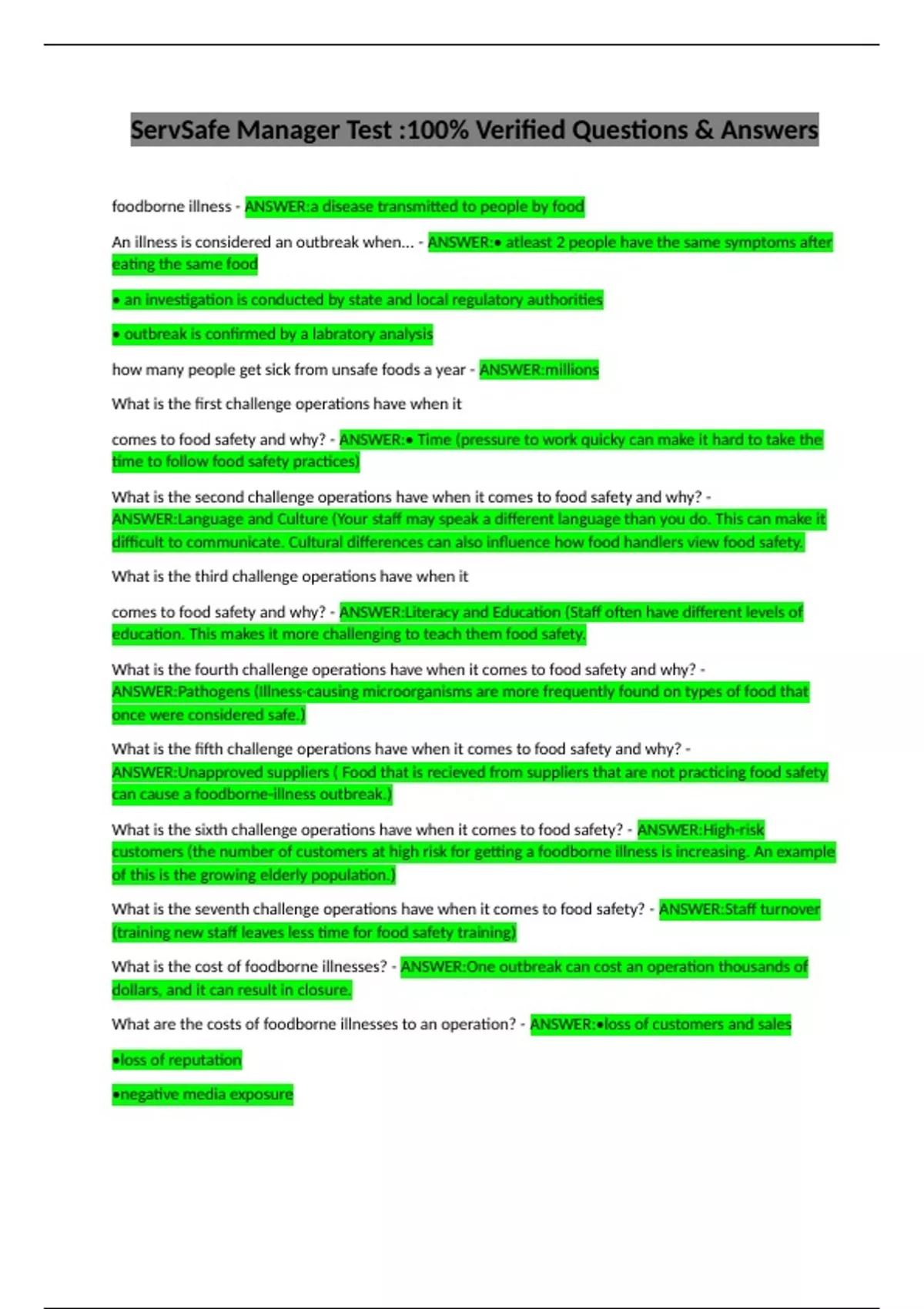 ServSafe Manager Test :100% Verified Questions & Answers

foodborne illness - ANSWER:a disease transmitted to people by food

An illness is considered an outbreak when... - ANSWER:• atleast 2 people have the same symptoms after eating the same food

• an investigation is conducted by state and local regulatory authorities

• outbreak is confirmed by a labratory analysis

how many people get sick from unsafe foods a year - ANSWER:millions

What is the first challenge operations have when it

comes to food safety and why? - ANSWER:• Time (pressure to work quicky can make it hard to take the time to follow food safety practices)

What is the second challenge operations have when it comes to food safety and why? - ANSWER:Language and Culture (Your staff may speak a different language than you do. This can make it difficult to communicate. Cultural differences can also influence how food handlers view food safety.

What is the third challenge operations have when it

comes to food safety and why? - ANSWER:Literacy and Education (Staff often have different levels of education. This makes it more challenging to teach them food safety.

What is the fourth challenge operations have when it comes to food safety and why? - ANSWER:Pathogens (Illness-causing microorganisms are more frequently found on types of food that once were considered safe.)

What is the fifth challenge operations have when it comes to food safety and why? - ANSWER:Unapproved suppliers ( Food that is recieved from suppliers that are not practicing food safety can cause a foodborne-illness outbreak.)

What is the sixth challenge operations have when it comes to food safety? - ANSWER:High-risk customers (the number of customers at high risk for getting a foodborne illness is increasing. An example of this is the growing elderly population.)

What is the seventh challenge operations have when it comes to food safety? - ANSWER:Staff turnover (training new staff leaves less time for food safety training)

What is the cost of foodborne illnesses? - ANSWER:One outbreak can cost an operation thousands of dollars, and it can result in closure.

What are the costs of foodborne illnesses to an operation? - ANSWER:•loss of customers and sales

•loss of reputation

•negative media exposure